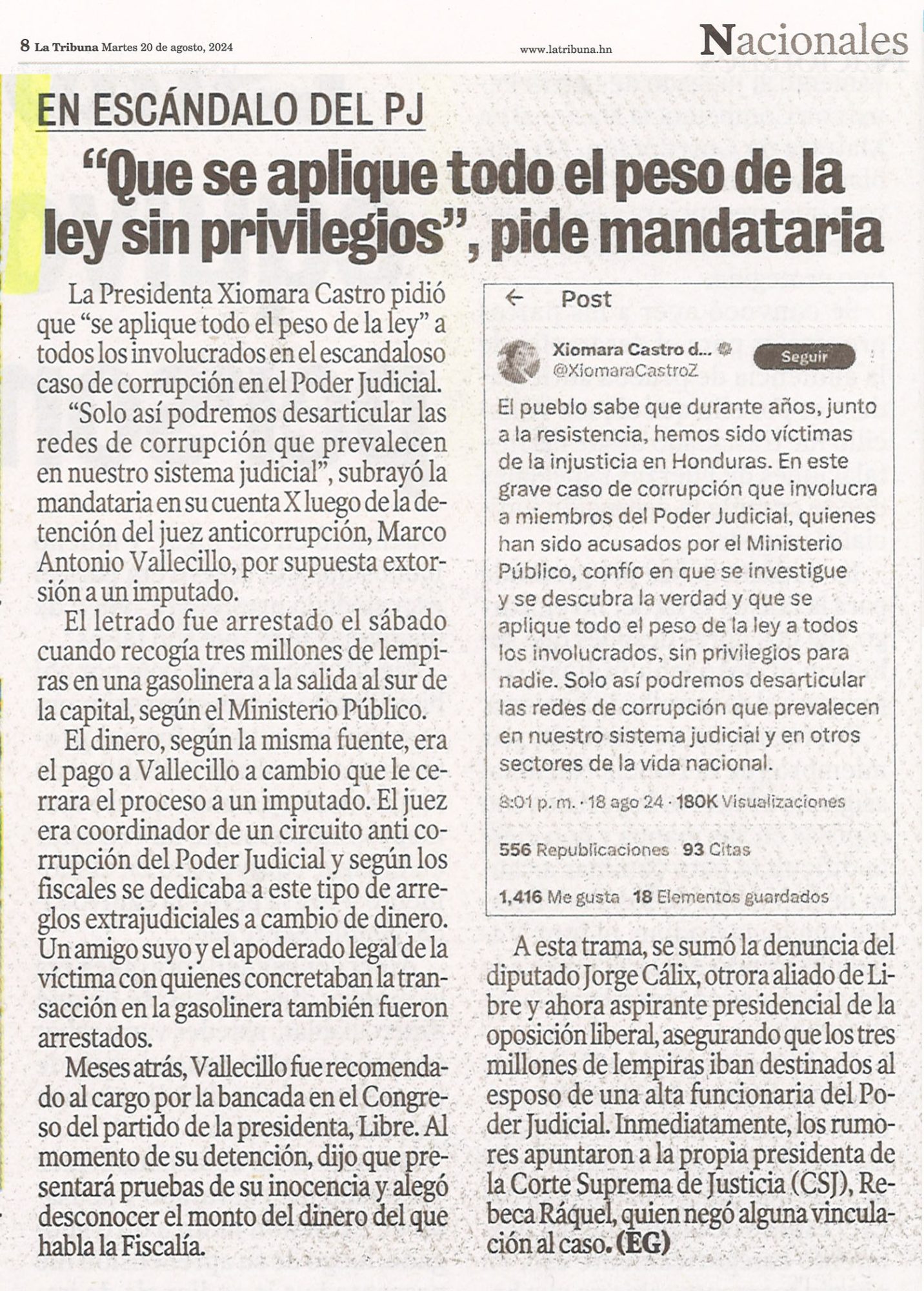 8 La Tribuna Martes 20 de agosto, 2024

www.latribuna.hn

Nacionales

EN ESCÁNDALO DEL PJ

"Que se aplique todo el peso de la ley sin privilegios", pide mandataria

La Presidenta Xiomara Castro pidió que "se aplique todo el peso de la ley" a todos los involucrados en el escandaloso caso de corrupción en el Poder Judicial.

"Solo así podremos desarticular las redes de corrupción que prevalecen en nuestro sistema judicial", subrayó la mandataria en su cuenta X luego de la detención del juez anticorrupción, Marco Antonio Vallecillo, por supuesta extorsión a un imputado.

El letrado fue arrestado el sábado cuando recogía tres millones de lempiras en una gasolinera a la salida al sur de la capital, según el Ministerio Público.

El dinero, según la misma fuente, era el pago a Vallecillo a cambio que le cerrara el proceso a un imputado. El juez era coordinador de un circuito anti corrupción del Poder Judicial y según los fiscales se dedicaba a este tipo de arreglos extrajudiciales a cambio de dinero. Un amigo suyo y el apoderado legal de la víctima con quienes concretaban la transacción en la gasolinera también fueron arrestados.

Meses atrás, Vallecillo fue recomendado al cargo por la bancada en el Congreso del partido de la presidenta, Libre. Al momento de su detención, dijo que presentará pruebas de su inocencia y alegó desconocer el monto del dinero del que habla la Fiscalía.

← Post

Xiomara Castro d...
@XiomaraCastroZ
Seguir

El pueblo sabe que durante años, junto a la resistencia, hemos sido víctimas de la injusticia en Honduras. En este grave caso de corrupción que involucra a miembros del Poder Judicial, quienes han sido acusados por el Ministerio Público, confío en que se investigue y se descubra la verdad y que se aplique todo el peso de la ley a todos los involucrados, sin privilegios para nadie. Solo así podremos desarticular las redes de corrupción que prevalecen en nuestro sistema judicial y en otros sectores de la vida nacional.

8:01 p. m. · 18 ago 24 · 180K Visualizaciones

556 Republicaciones 93 Citas

1,416 Me gusta 18 Elementos guardados

A esta trama, se sumó la denuncia del diputado Jorge Cálix, otrora aliado de Libre y ahora aspirante presidencial de la oposición liberal, asegurando que los tres millones de lempiras iban destinados al esposo de una alta funcionaria del Poder Judicial. Inmediatamente, los rumores apuntaron a la propia presidenta de la Corte Suprema de Justicia (CSJ), Rebeca Ráquel, quien negó alguna vinculación al caso. (EG)